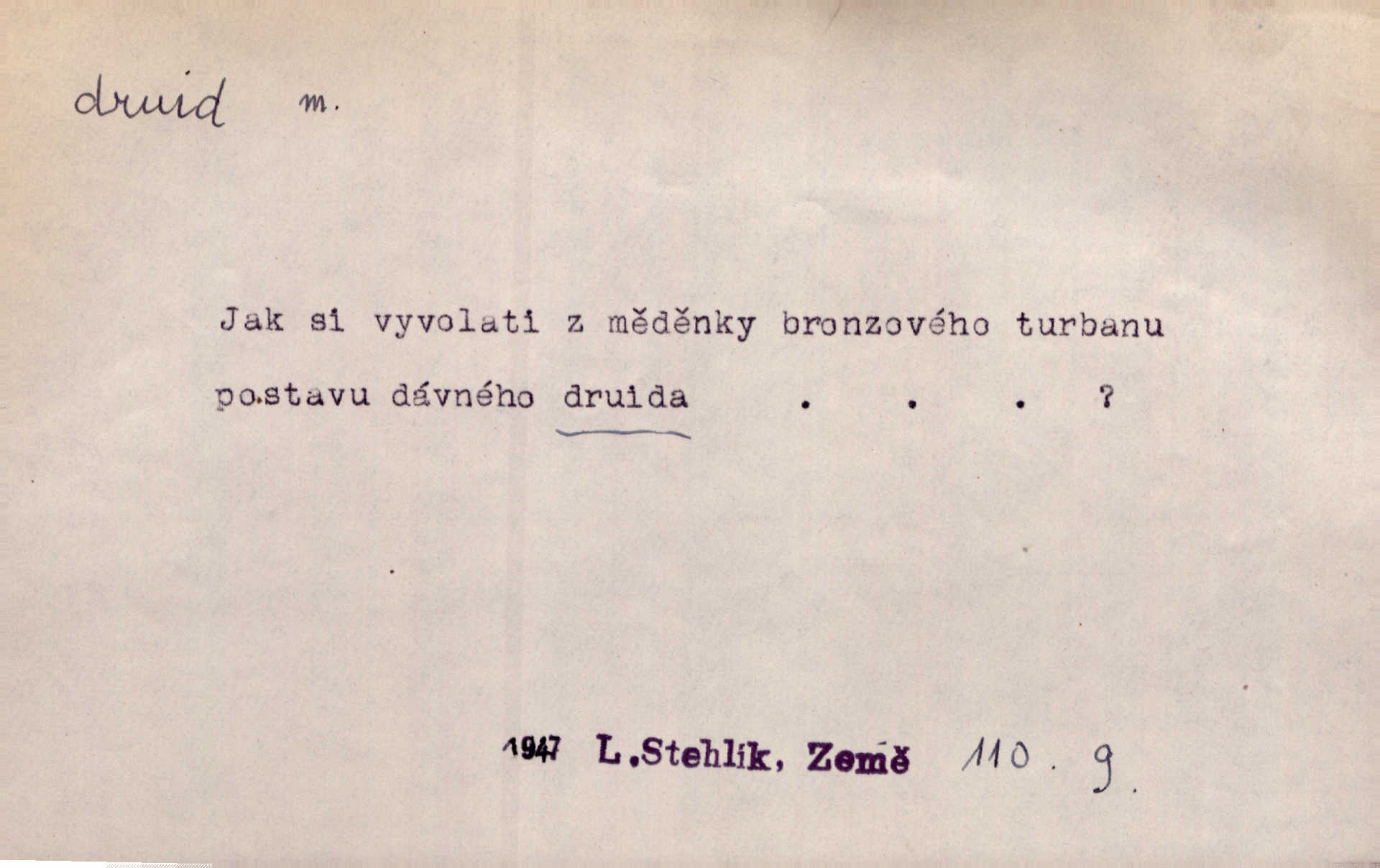 druid m.

Jak si vyvolati z měděnky bronzového turbanu postavu dávného druida . . . ?

1947 L.Stehlík, Země 110. 9.